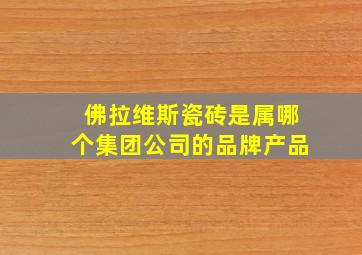 佛拉维斯瓷砖是属哪个集团公司的品牌产品